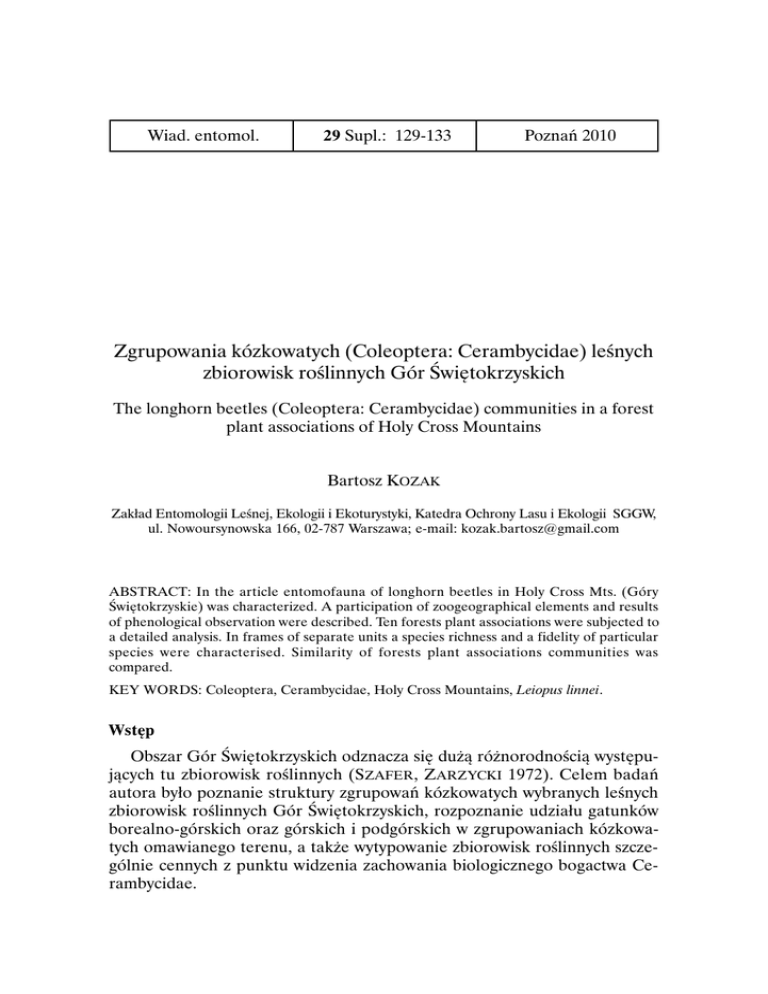 | Wiad. entomol. | 29 Supl.: 129-133 | Poznań 2010 |
|---|---|---|

Zgrupowania kózkowatych (Coleoptera: Cerambycidae) leśnych zbiorowisk roślinnych Gór Świętokrzyskich

The longhorn beetles (Coleoptera: Cerambycidae) communities in a forest plant associations of Holy Cross Mountains

Bartosz KOZAK

Zakład Entomologii Leśnej, Ekologii i Ekoturystyki, Katedra Ochrony Lasu i Ekologii SGGW, ul. Nowoursynowska 166, 02-787 Warszawa; e-mail: kozak.bartosz@gmail.com

ABSTRACT: In the article entomofauna of longhorn beetles in Holy Cross Mts. (Góry Świętokrzyskie) was characterized. A participation of zoogeographical elements and results of phenological observation were described. Ten forests plant associations were subjected to a detailed analysis. In frames of separate units a species richness and a fidelity of particular species were characterised. Similarity of forests plant associations communities was compared.

KEY WORDS: Coleoptera, Cerambycidae, Holy Cross Mountains, Leiopus linnei.

Wstęp

Obszar Gór Świętokrzyskich odznacza się dużą różnorodnością występujących tu zbiorowisk roślinnych (SZAFER, ZARZYCKI 1972). Celem badań autora było poznanie struktury zgrupowań kózkowatych wybranych leśnych zbiorowisk roślinnych Gór Świętokrzyskich, rozpoznanie udziału gatunków borealno-górskich oraz górskich i podgórskich w zgrupowaniach kózkowatych omawianego terenu, a także wytypowanie zbiorowisk roślinnych szczególnie cennych z punktu widzenia zachowania biologicznego bogactwa Cerambycidae.